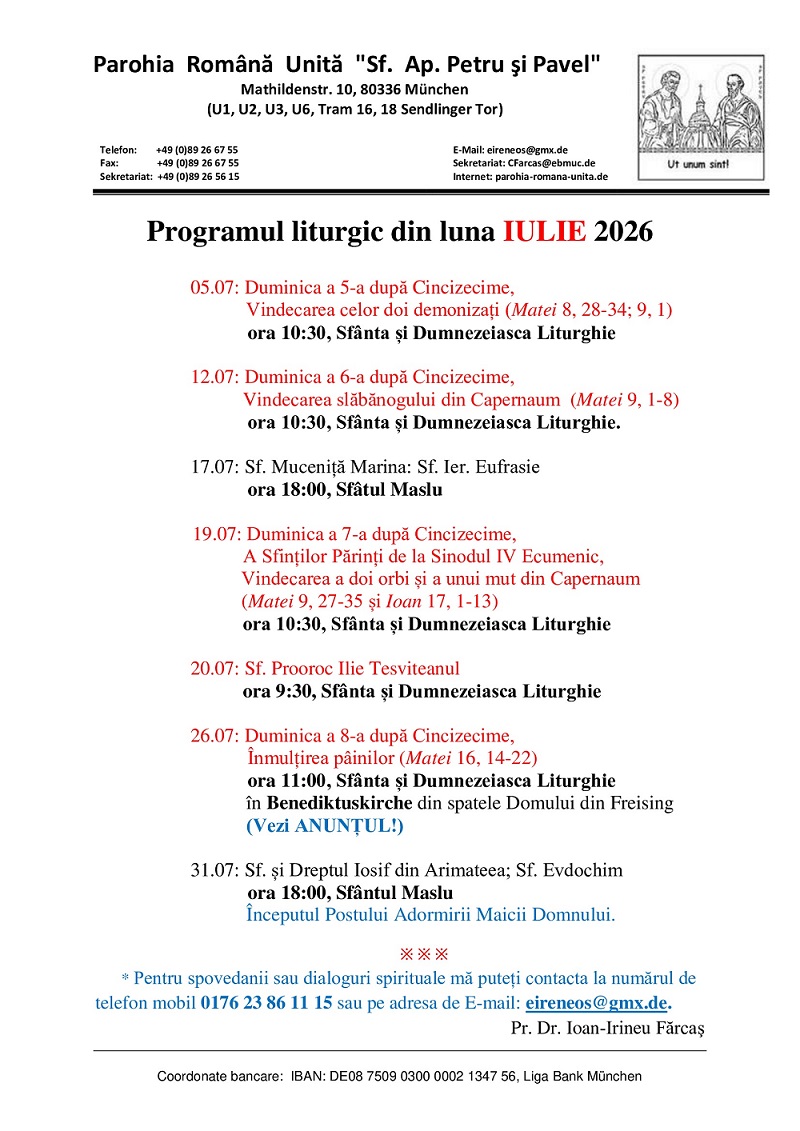 Parohia Română Unită "Sf. Ap. Petru şi Pavel"
Mathildenstr. 10, 80336 München
(U1, U2, U3, U6, Tram 16, 18 Sendlinger Tor)

Telefon: +49 (0)89 26 67 55
Fax: +49 (0)89 26 67 55
Sekretariat: +49 (0)89 26 56 15

E-Mail: eireneos@gmx.de
Sekretariat: CFarcas@ebmuc.de
Internet: parohia-romana-unita.de

Ut unum sint!

Programul liturgic din luna IULIE 2026

05.07: Duminica a 5-a după Cincizecime,
Vindecarea celor doi demonizați (Matei 8, 28-34; 9, 1)
ora 10:30, Sfânta și Dumnezeiasca Liturghie

12.07: Duminica a 6-a după Cincizecime,
Vindecarea slăbănogului din Capernaum (Matei 9, 1-8)
ora 10:30, Sfânta și Dumnezeiasca Liturghie.

17.07: Sf. Muceniță Marina: Sf. Ier. Eufrasie
ora 18:00, Sfâtul Maslu

19.07: Duminica a 7-a după Cincizecime,
A Sfinților Părinți de la Sinodul IV Ecumenic,
Vindecarea a doi orbi și a unui mut din Capernaum
(Matei 9, 27-35 și Ioan 17, 1-13)
ora 10:30, Sfânta și Dumnezeiasca Liturghie

20.07: Sf. Prooroc Ilie Tesviteanul
ora 9:30, Sfânta și Dumnezeiasca Liturghie

26.07: Duminica a 8-a după Cincizecime,
Înmulțirea pâinilor (Matei 16, 14-22)
ora 11:00, Sfânta și Dumnezeiasca Liturghie
în Benediktuskirche din spatele Domului din Freising
(Vezi ANUNȚUL!)

31.07: Sf. și Dreptul Iosif din Arimateea; Sf. Evdochim
ora 18:00, Sfântul Maslu
Începutul Postului Adormirii Maicii Domnului.

※※※

* Pentru spovedanii sau dialoguri spirituale mă puteți contacta la numărul de telefon mobil 0176 23 86 11 15 sau pe adresa de E-mail: eireneos@gmx.de.

Pr. Dr. Ioan-Irineu Fărcaş

Coordonate bancare: IBAN: DE08 7509 0300 0002 1347 56, Liga Bank München